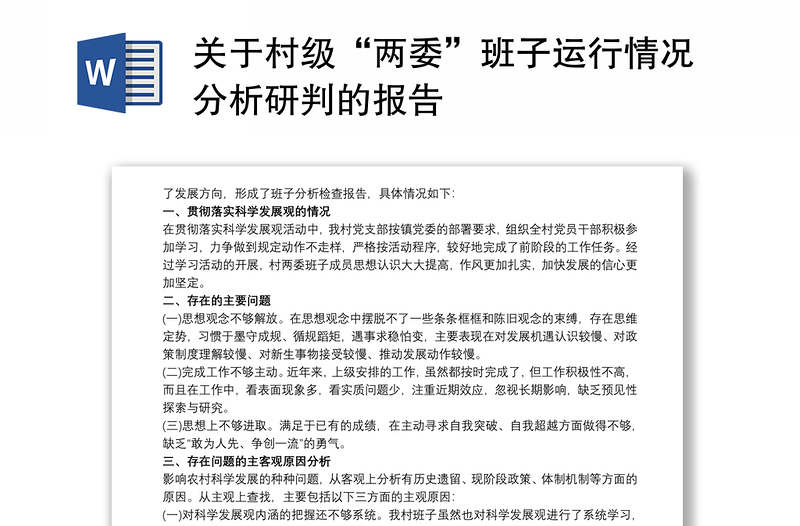 W

关于村级“两委”班子运行情况分析研判的报告

了发展方向，形成了班子分析检查报告，具体情况如下：
一、贯彻落实科学发展观的情况
在贯彻落实科学发展观活动中，我村党支部按镇党委的部署要求，组织全村党员干部积极参加学习，力争做到规定动作不走样，严格按活动程序，较好地完成了前阶段的工作任务。经过学习活动的开展，村两委班子成员思想认识大大提高，作风更加扎实，加快发展的信心更加坚定。
二、存在的主要问题
(一)思想观念不够解放。在思想观念中摆脱不了一些条条框框和陈旧观念的束缚，存在思维定势，习惯于墨守成规、循规蹈矩，遇事求稳怕变，主要表现在对发展机遇认识较慢、对政策制度理解较慢、对新生事物接受较慢、推动发展动作较慢。
(二)完成工作不够主动。近年来，上级安排的工作，虽然都按时完成了，但工作积极性不高，而且在工作中，看表面现象多，看实质问题少，注重近期效应，忽视长期影响，缺乏预见性探索与研究。
(三)思想上不够进取。满足于已有的成绩，在主动寻求自我突破、自我超越方面做得不够，缺乏“敢为人先、争创一流”的勇气。
三、存在问题的主客观原因分析
影响农村科学发展的种种问题，从客观上分析有历史遗留、现阶段政策、体制机制等方面的原因。从主观上查找，主要包括以下三方面的主观原因：
(一)对科学发展观内涵的把握还不够系统。我村班子虽然也对科学发展观进行了系统学习，